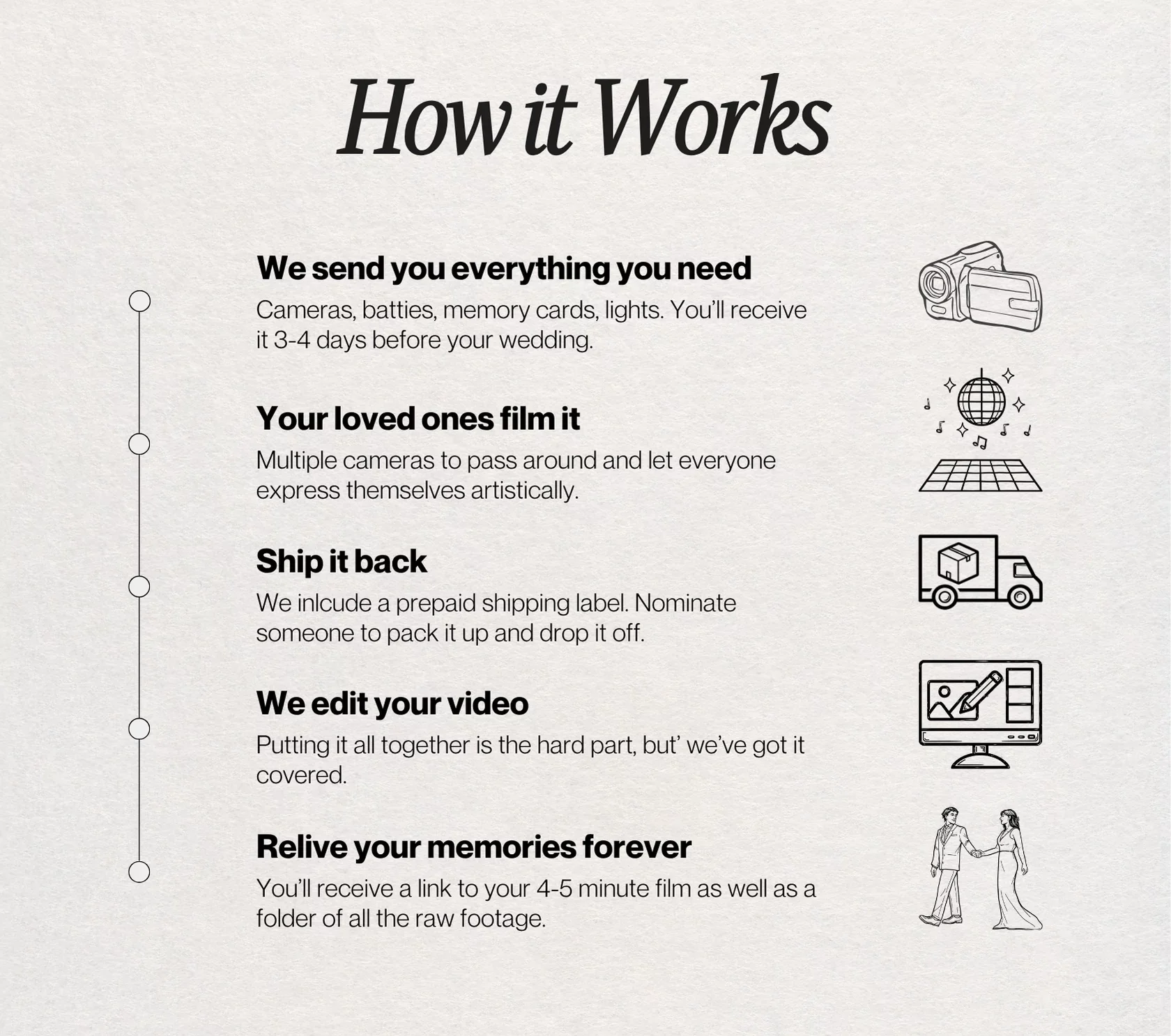 How it Works

We send you everything you need

Cameras, batties, memory cards, lights. You'll receive it 3-4 days before your wedding.

Your loved ones film it

Multiple cameras to pass around and let everyone express themselves artistically.

Ship it back

We inlcude a prepaid shipping label. Nominate someone to pack it up and drop it off.

We edit your video

Putting it all together is the hard part, but' we've got it covered.

Relive your memories forever

You'll receive a link to your 4-5 minute film as well as a folder of all the raw footage.